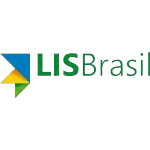 LISBrasil